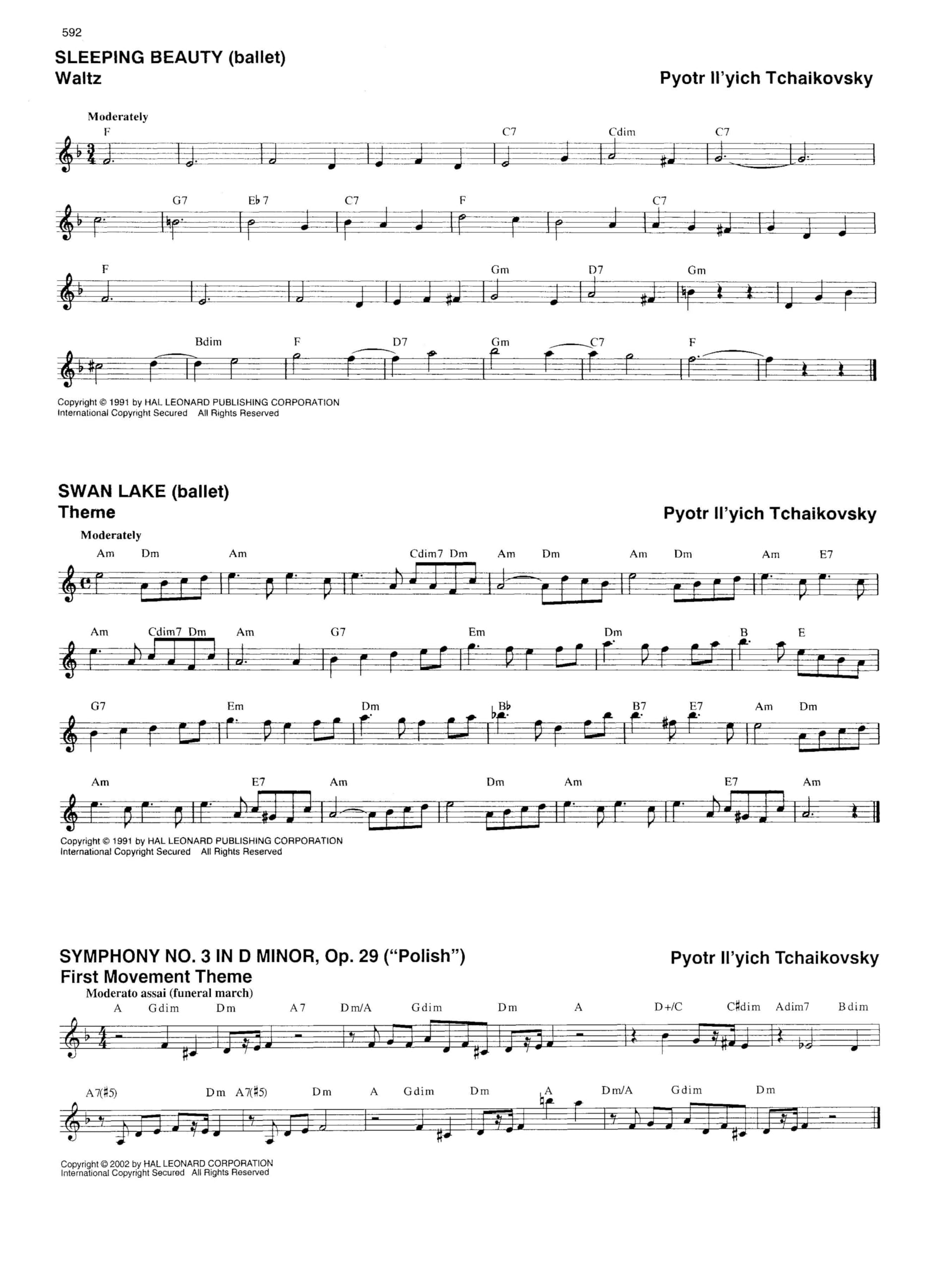 592

SLEEPING BEAUTY (ballet)
Waltz

Pyotr Il'yich Tchaikovsky

Moderately

F C7 Cdim C7

G7 E♭7 C7 F C7

F Gm D7 Gm

Bdim F D7 Gm C7 F

Copyright © 1991 by HAL LEONARD PUBLISHING CORPORATION
International Copyright Secured All Rights Reserved

SWAN LAKE (ballet)
Theme

Pyotr Il'yich Tchaikovsky

Moderately

Am Dm Am Cdim7 Dm Am Dm Am Dm Am E7

Am Cdim7 Dm Am G7 Em Dm B E

G7 Em Dm B♭ B7 E7 Am Dm

Am E7 Am Dm Am E7 Am

Copyright © 1991 by HAL LEONARD PUBLISHING CORPORATION
International Copyright Secured All Rights Reserved

SYMPHONY NO. 3 IN D MINOR, Op. 29 ("Polish")
First Movement Theme

Pyotr Il'yich Tchaikovsky

Moderato assai (funeral march)

A Gdim Dm A7 Dm/A Gdim Dm A D+/C C♯dim Adim7 Bdim

A7(♯5) Dm A7(♯5) Dm A Gdim Dm A Dm/A Gdim Dm

Copyright © 2002 by HAL LEONARD CORPORATION
International Copyright Secured All Rights Reserved